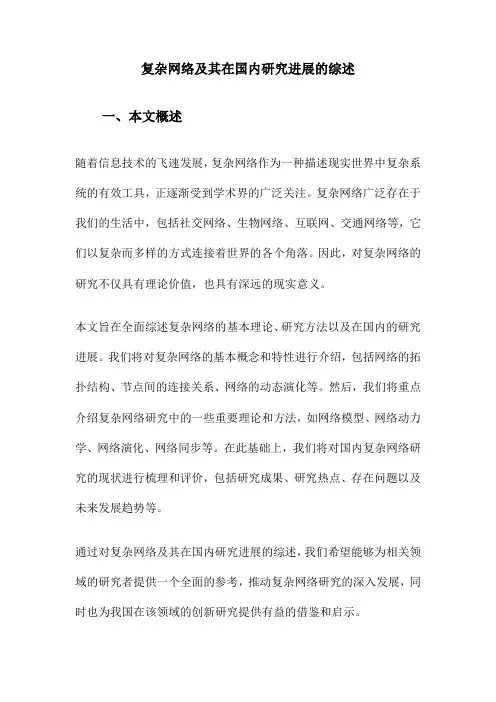 复杂网络及其在国内研究进展的综述

一、本文概述

随着信息技术的飞速发展，复杂网络作为一种描述现实世界中复杂系统的有效工具，正逐渐受到学术界的广泛关注。复杂网络广泛存在于我们的生活中，包括社交网络、生物网络、互联网、交通网络等，它们以复杂而多样的方式连接着世界的各个角落。因此，对复杂网络的研究不仅具有理论价值，也具有深远的现实意义。

本文旨在全面综述复杂网络的基本理论、研究方法以及在国内的研究进展。我们将对复杂网络的基本概念和特性进行介绍，包括网络的拓扑结构、节点间的连接关系、网络的动态演化等。然后，我们将重点介绍复杂网络研究中的一些重要理论和方法，如网络模型、网络动力学、网络演化、网络同步等。在此基础上，我们将对国内复杂网络研究的现状进行梳理和评价，包括研究成果、研究热点、存在问题以及未来发展趋势等。

通过对复杂网络及其在国内研究进展的综述，我们希望能够为相关领域的研究者提供一个全面的参考，推动复杂网络研究的深入发展，同时也为我国在该领域的创新研究提供有益的借鉴和启示。